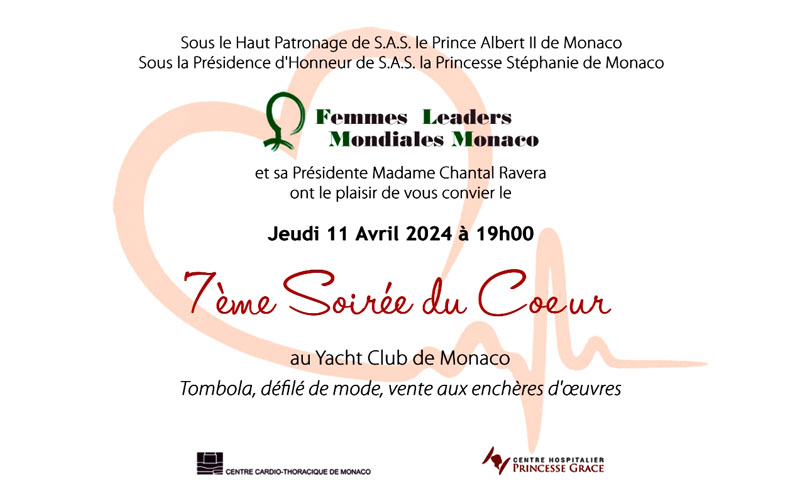 Sous le Haut Patronage de S.A.S. le Prince Albert II de Monaco
Sous la Présidence d'Honneur de S.A.S. la Princesse Stéphanie de Monaco

Femmes Leaders
Mondiales Monaco

et sa Présidente Madame Chantal Ravera
ont le plaisir de vous convier le

Jeudi 11 Avril 2024 à 19h00

7ème Soirée du Coeur

au Yacht Club de Monaco
Tombola, défilé de mode, vente aux enchères d'œuvres

CENTRE CARDIO-THORACIQUE DE MONACO

CENTRE HOSPITALIER
PRINCESSE GRACE